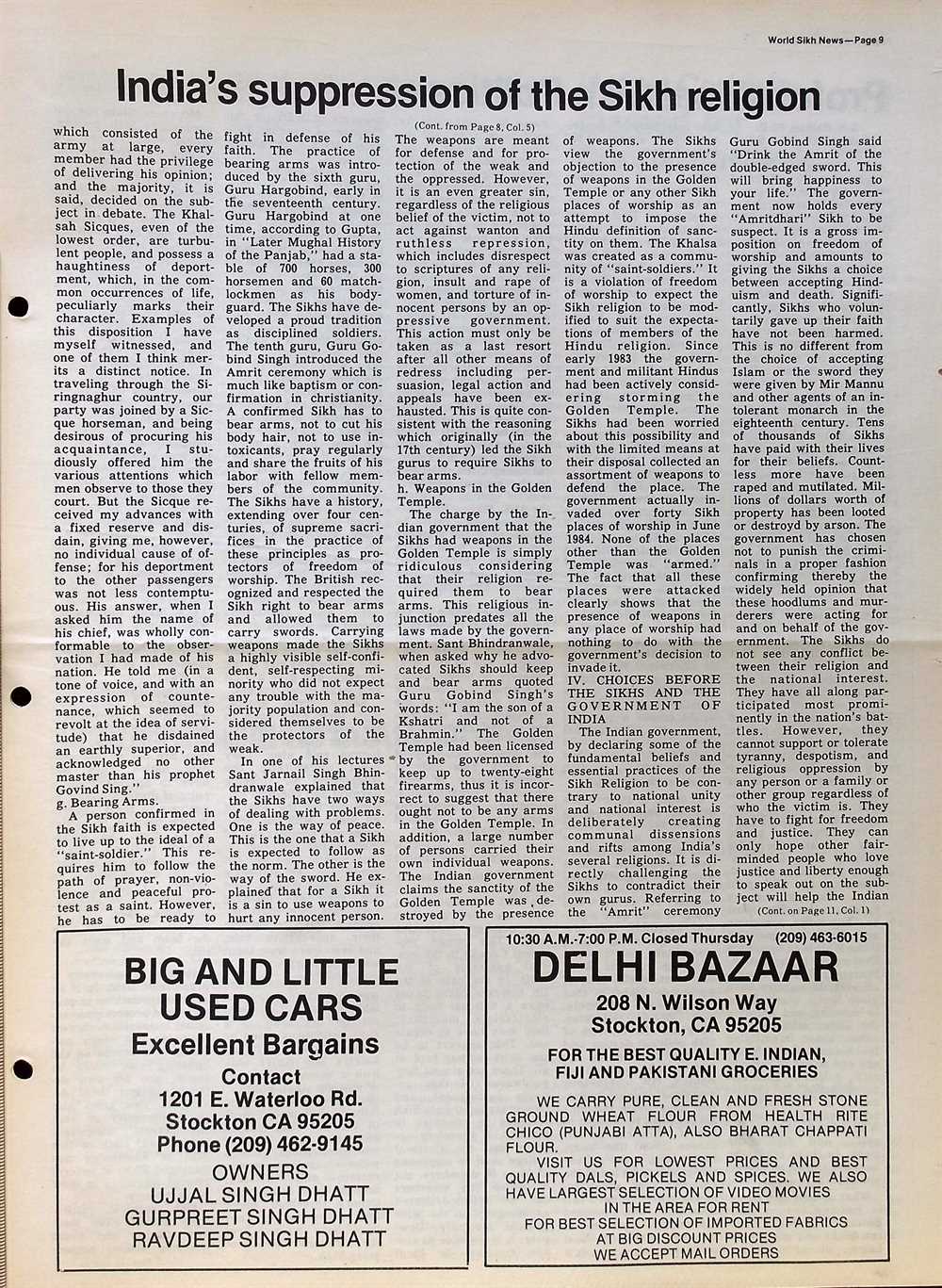 World Sikh News—Page 9

India's suppression of the Sikh religion

(Cont. from Page 8, Col. 5)

which consisted of the army at large, every member had the privilege of delivering his opinion; and the majority, it is said, decided on the subject in debate. The Khalsah Sicques, even of the lowest order, are turbulent people, and possess a haughtiness of deportment, which, in the common occurrences of life, peculiarly marks their character. Examples of this disposition I have myself witnessed, and one of them I think merits a distinct notice. In traveling through the Siringnaghur country, our party was joined by a Sicque horseman, and being desirous of procuring his acquaintance, I studiously offered him the various attentions which men observe to those they court. But the Sicque received my advances with a fixed reserve and disdain, giving me, however, no individual cause of offense; for his deportment to the other passengers was not less contemptuous. His answer, when I asked him the name of his chief, was wholly conformable to the observation I had made of his nation. He told me (in a tone of voice, and with an expression of countenance, which seemed to revolt at the idea of servitude) that he disdained an earthly superior, and acknowledged no other master than his prophet Govind Sing."

g. Bearing Arms.

A person confirmed in the Sikh faith is expected to live up to the ideal of a "saint-soldier." This requires him to follow the path of prayer, non-violence and peaceful protest as a saint. However, he has to be ready to fight in defense of his faith. The practice of bearing arms was introduced by the sixth guru, Guru Hargobind, early in the seventeenth century. Guru Hargobind at one time, according to Gupta, in "Later Mughal History of the Panjab," had a stable of 700 horses, 300 horsemen and 60 matchlockmen as his bodyguard. The Sikhs have developed a proud tradition as disciplined soldiers. The tenth guru, Guru Gobind Singh introduced the Amrit ceremony which is much like baptism or confirmation in christianity. A confirmed Sikh has to bear arms, not to cut his body hair, not to use intoxicants, pray regularly and share the fruits of his labor with fellow members of the community. The Sikhs have a history, extending over four centuries, of supreme sacrifices in the practice of these principles as protectors of freedom of worship. The British recognized and respected the Sikh right to bear arms and allowed them to carry swords. Carrying weapons made the Sikhs a highly visible self-confident, self-respecting minority who did not expect any trouble with the majority population and considered themselves to be the protectors of the weak.

In one of his lectures Sant Jarnail Singh Bhindranwale explained that the Sikhs have two ways of dealing with problems. One is the way of peace. This is the one that a Sikh is expected to follow as the norm. The other is the way of the sword. He explained that for a Sikh it is a sin to use weapons to hurt any innocent person. The weapons are meant for defense and for protection of the weak and the oppressed. However, it is an even greater sin, regardless of the religious belief of the victim, not to act against wanton and ruthless repression, which includes disrespect to scriptures of any religion, insult and rape of women, and torture of innocent persons by an oppressive government. This action must only be taken as a last resort after all other means of redress including persuasion, legal action and appeals have been exhausted. This is quite consistent with the reasoning which originally (in the 17th century) led the Sikh gurus to require Sikhs to bear arms.

h. Weapons in the Golden Temple.

The charge by the Indian government that the Sikhs had weapons in the Golden Temple is simply ridiculous considering that their religion required them to bear arms. This religious injunction predates all the laws made by the government. Sant Bhindranwale, when asked why he advocated Sikhs should keep and bear arms quoted Guru Gobind Singh's words: "I am the son of a Kshatri and not of a Brahmin." The Golden Temple had been licensed by the government to keep up to twenty-eight firearms, thus it is incorrect to suggest that there ought not to be any arms in the Golden Temple. In addition, a large number of persons carried their own individual weapons. The Indian government claims the sanctity of the Golden Temple was destroyed by the presence of weapons. The Sikhs view the government's objection to the presence of weapons in the Golden Temple or any other Sikh places of worship as an attempt to impose the Hindu definition of sanctity on them. The Khalsa was created as a community of "saint-soldiers." It is a violation of freedom of worship to expect the Sikh religion to be modified to suit the expectations of members of the Hindu religion. Since early 1983 the government and militant Hindus had been actively considering storming the Golden Temple. The Sikhs had been worried about this possibility and with the limited means at their disposal collected an assortment of weapons to defend the place. The government actually invaded over forty Sikh places of worship in June 1984. None of the places other than the Golden Temple was "armed." The fact that all these places were attacked clearly shows that the presence of weapons in any place of worship had nothing to do with the government's decision to invade it.

IV. CHOICES BEFORE THE SIKHS AND THE GOVERNMENT OF INDIA

The Indian government, by declaring some of the fundamental beliefs and essential practices of the Sikh Religion to be contrary to national unity and national interest is deliberately creating communal dissensions and rifts among India's several religions. It is directly challenging the Sikhs to contradict their own gurus. Referring to the "Amrit" ceremony Guru Gobind Singh said "Drink the Amrit of the double-edged sword. This will bring happiness to your life." The government now holds every "Amritdhari" Sikh to be suspect. It is a gross imposition on freedom of worship and amounts to giving the Sikhs a choice between accepting Hinduism and death. Significantly, Sikhs who voluntarily gave up their faith have not been harmed. This is no different from the choice of accepting Islam or the sword they were given by Mir Mannu and other agents of an intolerant monarch in the eighteenth century. Tens of thousands of Sikhs have paid with their lives for their beliefs. Countless more have been raped and mutilated. Millions of dollars worth of property has been looted or destroyd by arson. The government has chosen not to punish the criminals in a proper fashion confirming thereby the widely held opinion that these hoodlums and murderers were acting for and on behalf of the government. The Sikhs do not see any conflict between their religion and the national interest. They have all along participated most prominently in the nation's battles. However, they cannot support or tolerate tyranny, despotism, and religious oppression by any person or a family or other group regardless of who the victim is. They have to fight for freedom and justice. They can only hope other fair-minded people who love justice and liberty enough to speak out on the subject will help the Indian

(Cont. on Page 11, Col. 1)

BIG AND LITTLE USED CARS
Excellent Bargains
Contact
1201 E. Waterloo Rd.
Stockton CA 95205
Phone (209) 462-9145
OWNERS
UJJAL SINGH DHATT
GURPREET SINGH DHATT
RAVDEEP SINGH DHATT

10:30 A.M.-7:00 P.M. Closed Thursday (209) 463-6015
DELHI BAZAAR
208 N. Wilson Way
Stockton, CA 95205
FOR THE BEST QUALITY E. INDIAN, FIJI AND PAKISTANI GROCERIES

WE CARRY PURE, CLEAN AND FRESH STONE GROUND WHEAT FLOUR FROM HEALTH RITE CHICO (PUNJABI ATTA), ALSO BHARAT CHAPPATI FLOUR.

VISIT US FOR LOWEST PRICES AND BEST QUALITY DALS, PICKELS AND SPICES. WE ALSO HAVE LARGEST SELECTION OF VIDEO MOVIES IN THE AREA FOR RENT
FOR BEST SELECTION OF IMPORTED FABRICS AT BIG DISCOUNT PRICES
WE ACCEPT MAIL ORDERS